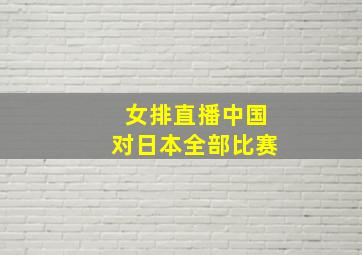 女排直播中国
对日本全部比赛